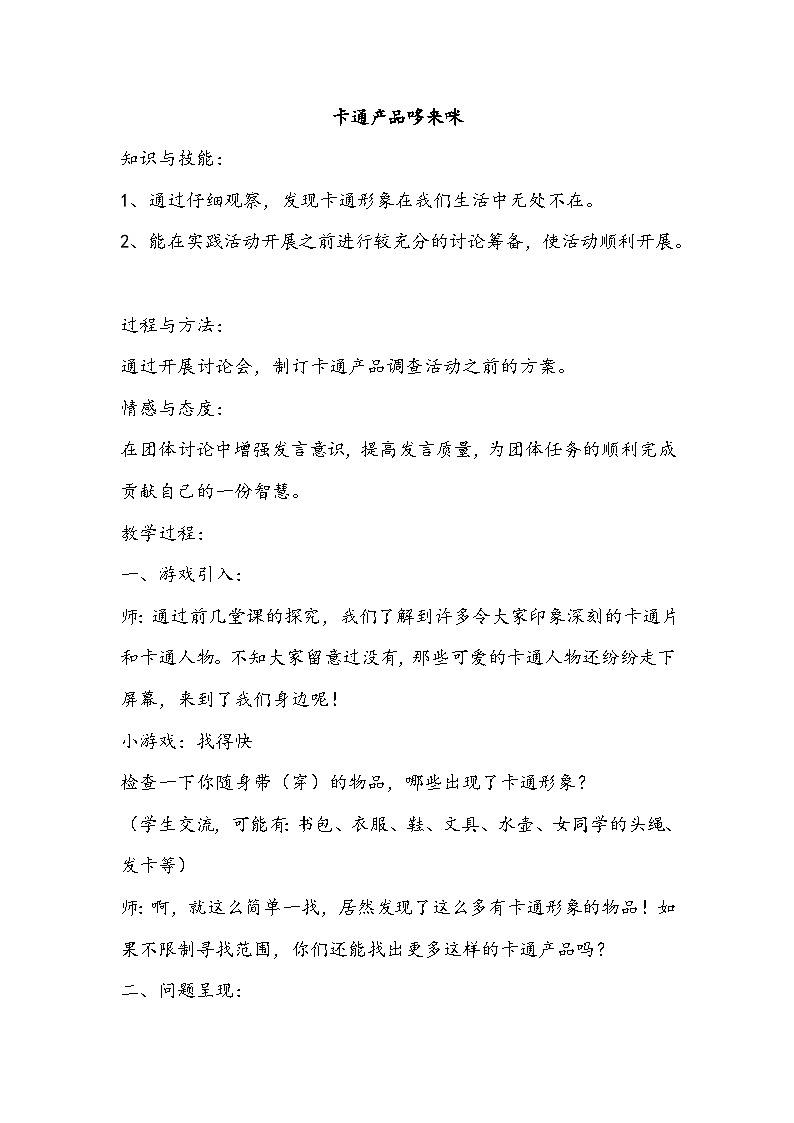 卡通产品哆来咪

知识与技能：

1、通过仔细观察，发现卡通形象在我们生活中无处不在。

2、能在实践活动开展之前进行较充分的讨论筹备，使活动顺利开展。

过程与方法：

通过开展讨论会，制订卡通产品调查活动之前的方案。

情感与态度：

在团体讨论中增强发言意识，提高发言质量，为团体任务的顺利完成贡献自己的一份智慧。

教学过程：

一、游戏引入：

师：通过前几堂课的探究，我们了解到许多令大家印象深刻的卡通片和卡通人物。不知大家留意过没有，那些可爱的卡通人物还纷纷走下屏幕，来到了我们身边呢！

小游戏：找得快

检查一下你随身带（穿）的物品，哪些出现了卡通形象？

（学生交流，可能有：书包、衣服、鞋、文具、水壶、女同学的头绳、发卡等）

师：啊，就这么简单一找，居然发现了这么多有卡通形象的物品！如果不限制寻找范围，你们还能找出更多这样的卡通产品吗？

二、问题呈现：